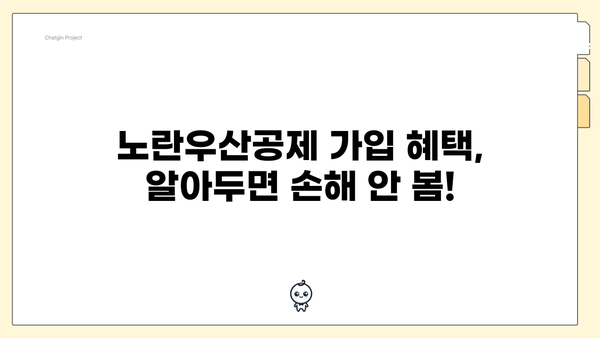 Chatgin Project

노란우산공제 가입 혜택, 알아두면 손해 안 봄!